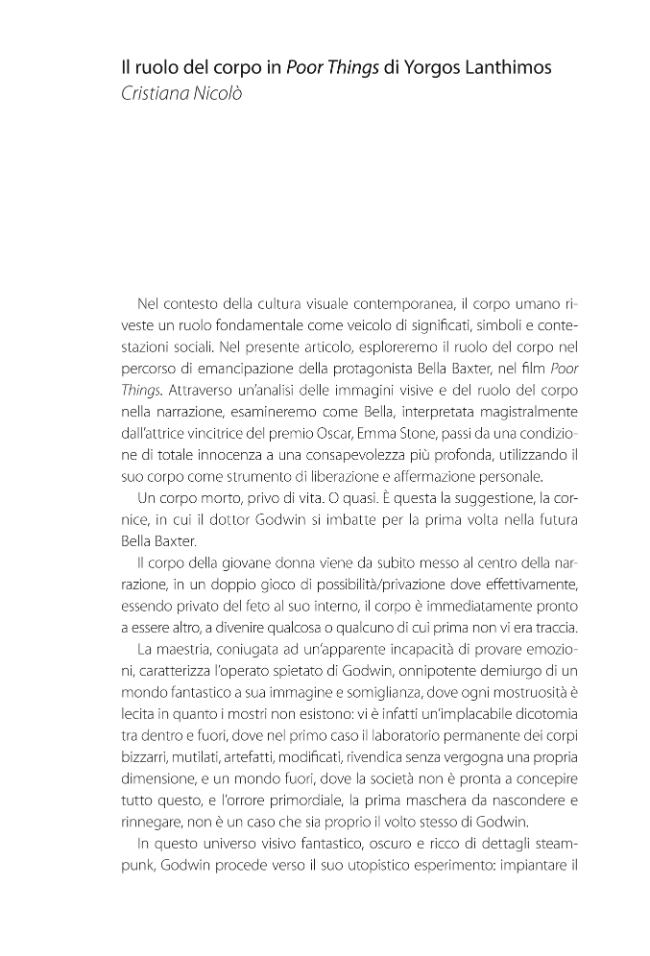 Il ruolo del corpo in Poor Things di Yorgos Lanthimos
Cristiana Nicolò

Nel contesto della cultura visuale contemporanea, il corpo umano riveste un ruolo fondamentale come veicolo di significati, simboli e contestazioni sociali. Nel presente articolo, esploreremo il ruolo del corpo nel percorso di emancipazione della protagonista Bella Baxter, nel film Poor Things. Attraverso un'analisi delle immagini visive e del ruolo del corpo nella narrazione, esamineremo come Bella, interpretata magistralmente dall'attrice vincitrice del premio Oscar, Emma Stone, passi da una condizione di totale innocenza a una consapevolezza più profonda, utilizzando il suo corpo come strumento di liberazione e affermazione personale.

Un corpo morto, privo di vita. O quasi. È questa la suggestione, la cornice, in cui il dottor Godwin si imbatte per la prima volta nella futura Bella Baxter.

Il corpo della giovane donna viene da subito messo al centro della narrazione, in un doppio gioco di possibilità/privazione dove effettivamente, essendo privato del feto al suo interno, il corpo è immediatamente pronto a essere altro, a divenire qualcosa o qualcuno di cui prima non vi era traccia.

La maestria, coniugata ad un'apparente incapacità di provare emozioni, caratterizza l'operato spietato di Godwin, onnipotente demiurgo di un mondo fantastico a sua immagine e somiglianza, dove ogni mostruosità è lecita in quanto i mostri non esistono: vi è infatti un'implacabile dicotomia tra dentro e fuori, dove nel primo caso il laboratorio permanente dei corpi bizzarri, mutilati, artefatti, modificati, rivendica senza vergogna una propria dimensione, e un mondo fuori, dove la società non è pronta a concepire tutto questo, e l'orrore primordiale, la prima maschera da nascondere e rinnegare, non è un caso che sia proprio il volto stesso di Godwin.

In questo universo visivo fantastico, oscuro e ricco di dettagli steampunk, Godwin procede verso il suo utopistico esperimento: impiantare il